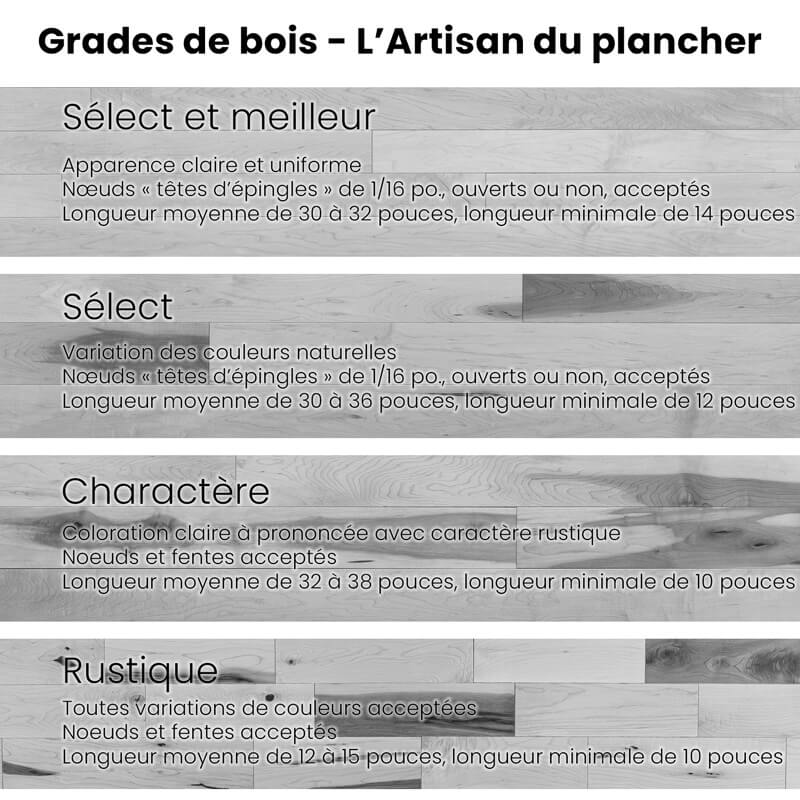 Grades de bois - L'Artisan du plancher

Sélect et meilleur

Apparence claire et uniforme
Nœuds « têtes d'épingles » de 1/16 po., ouverts ou non, acceptés
Longueur moyenne de 30 à 32 pouces, longueur minimale de 14 pouces

Sélect

Variation des couleurs naturelles
Nœuds « têtes d'épingles » de 1/16 po., ouverts ou non, acceptés
Longueur moyenne de 30 à 36 pouces, longueur minimale de 12 pouces

Charactère

Coloration claire à prononcée avec caractère rustique
Noeuds et fentes acceptés
Longueur moyenne de 32 à 38 pouces, longueur minimale de 10 pouces

Rustique

Toutes variations de couleurs acceptées
Noeuds et fentes acceptés
Longueur moyenne de 12 à 15 pouces, longueur minimale de 10 pouces